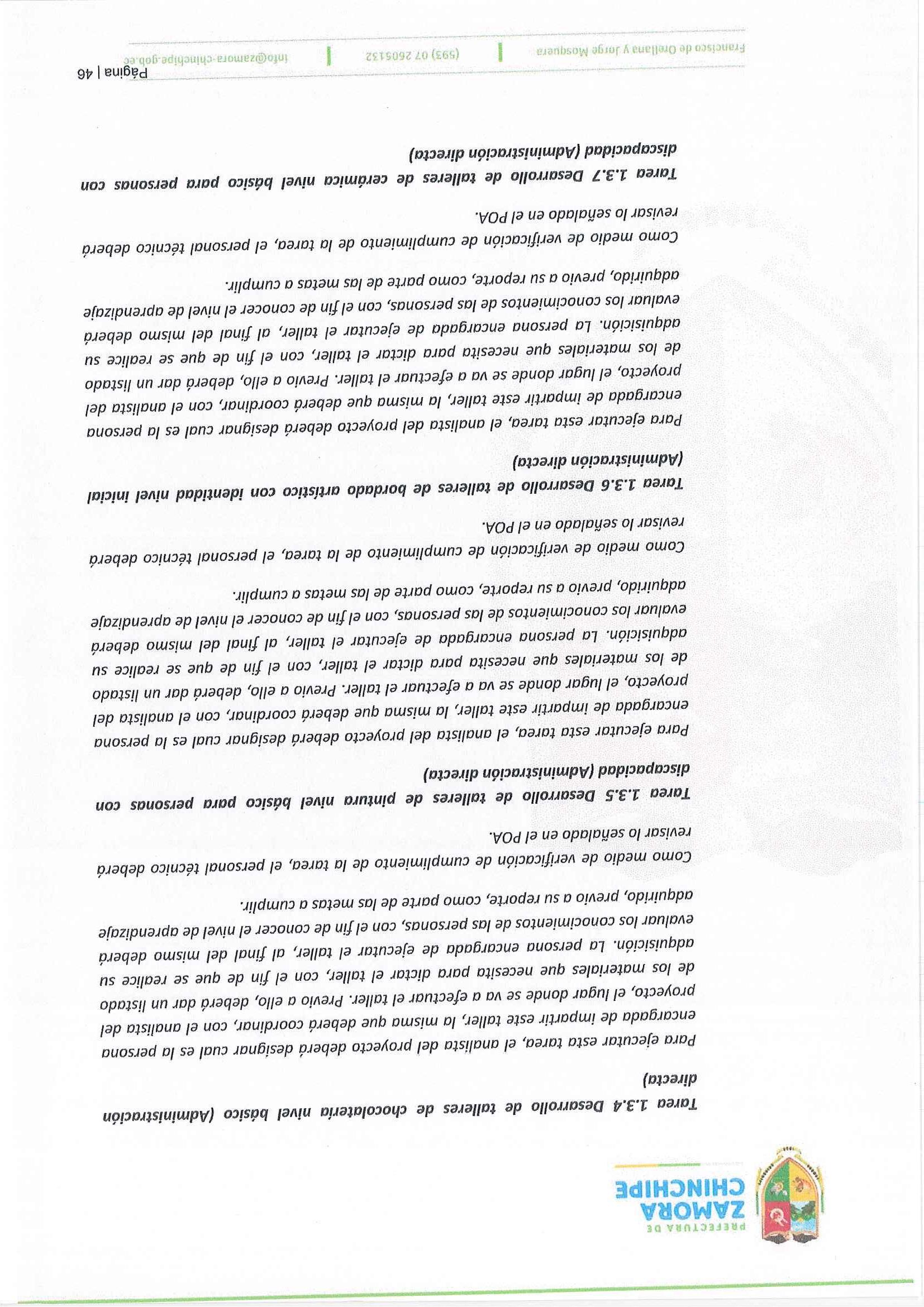 PREFECTURA DE
ZAMORA
CHINCHIPE

Tarea 1.3.4 Desarrollo de talleres de chocolatería nivel básico (Administración directa)

Para ejecutar esta tarea, el analista del proyecto deberá designar cual es la persona encargada de impartir este taller, la misma que deberá coordinar, con el analista del proyecto, el lugar donde se va a efectuar el taller. Previo a ello, deberá dar un listado de los materiales que necesita para dictar el taller, con el fin de que se realice su adquisición. La persona encargada de ejecutar el taller, al final del mismo deberá evaluar los conocimientos de las personas, con el fin de conocer el nivel de aprendizaje adquirido, previo a su reporte, como parte de las metas a cumplir.

Como medio de verificación de cumplimiento de la tarea, el personal técnico deberá revisar lo señalado en el POA.

Tarea 1.3.5 Desarrollo de talleres de pintura nivel básico para personas con discapacidad (Administración directa)

Para ejecutar esta tarea, el analista del proyecto deberá designar cual es la persona encargada de impartir este taller, la misma que deberá coordinar, con el analista del proyecto, el lugar donde se va a efectuar el taller. Previo a ello, deberá dar un listado de los materiales que necesita para dictar el taller, con el fin de que se realice su adquisición. La persona encargada de ejecutar el taller, al final del mismo deberá evaluar los conocimientos de las personas, con el fin de conocer el nivel de aprendizaje adquirido, previo a su reporte, como parte de las metas a cumplir.

Como medio de verificación de cumplimiento de la tarea, el personal técnico deberá revisar lo señalado en el POA.

Tarea 1.3.6 Desarrollo de talleres de bordado artístico con identidad nivel inicial (Administración directa)

Para ejecutar esta tarea, el analista del proyecto deberá designar cual es la persona encargada de impartir este taller, la misma que deberá coordinar, con el analista del proyecto, el lugar donde se va a efectuar el taller. Previo a ello, deberá dar un listado de los materiales que necesita para dictar el taller, con el fin de que se realice su adquisición. La persona encargada de ejecutar el taller, al final del mismo deberá evaluar los conocimientos de las personas, con el fin de conocer el nivel de aprendizaje adquirido, previo a su reporte, como parte de las metas a cumplir.

Como medio de verificación de cumplimiento de la tarea, el personal técnico deberá revisar lo señalado en el POA.

Tarea 1.3.7 Desarrollo de talleres de cerámica nivel básico para personas con discapacidad (Administración directa)

Página | 46

Francisco de Orellana y Jorge Mosquera | (593) 07 2605132 | info@zamora-chinchipe.gob.ec